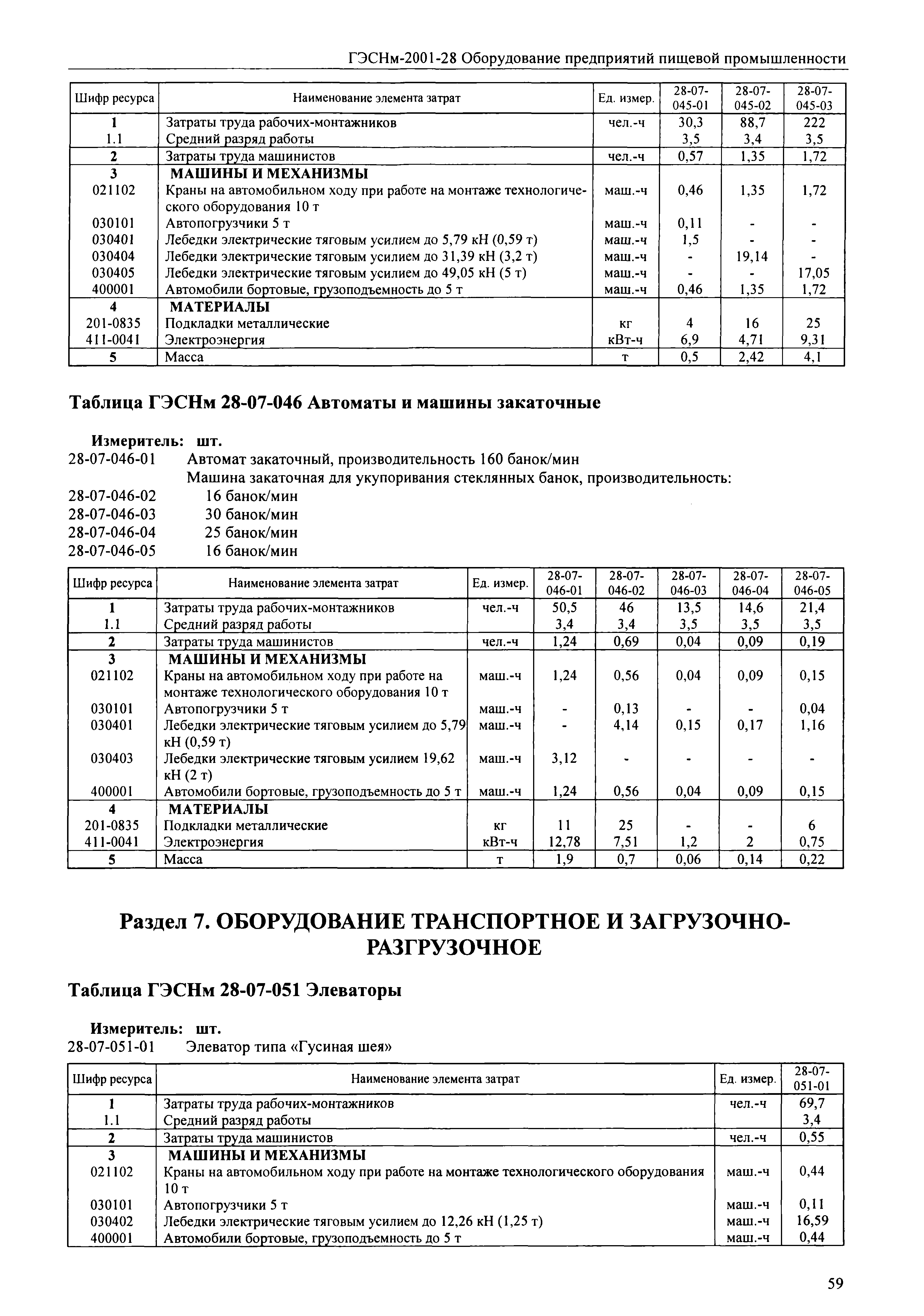 ГЭСНм-2001-28 Оборудование предприятий пищевой промышленности

| Шифр ресурса | Наименование элемента затрат | Ед. измер. | 28-07-045-01 | 28-07-045-02 | 28-07-045-03 |
|---|---|---|---|---|---|
| 1 | Затраты труда рабочих-монтажников | чел.-ч | 30,3 | 88,7 | 222 |
| 1.1 | Средний разряд работы | | 3,5 | 3,4 | 3,5 |
| 2 | Затраты труда машинистов | чел.-ч | 0,57 | 1,35 | 1,72 |
| 3 | МАШИНЫ И МЕХАНИЗМЫ | | | | |
| 021102 | Краны на автомобильном ходу при работе на монтаже технологического оборудования 10 т | маш.-ч | 0,46 | 1,35 | 1,72 |
| 030101 | Автопогрузчики 5 т | маш.-ч | 0,11 | - | - |
| 030401 | Лебедки электрические тяговым усилием до 5,79 кН (0,59 т) | маш.-ч | 1,5 | - | - |
| 030404 | Лебедки электрические тяговым усилием до 31,39 кН (3,2 т) | маш.-ч | - | 19,14 | - |
| 030405 | Лебедки электрические тяговым усилием до 49,05 кН (5 т) | маш.-ч | - | - | 17,05 |
| 400001 | Автомобили бортовые, грузоподъемность до 5 т | маш.-ч | 0,46 | 1,35 | 1,72 |
| 4 | МАТЕРИАЛЫ | | | | |
| 201-0835 | Подкладки металлические | кг | 4 | 16 | 25 |
| 411-0041 | Электроэнергия | кВт-ч | 6,9 | 4,71 | 9,31 |
| 5 | Масса | т | 0,5 | 2,42 | 4,1 |

Таблица ГЭСНм 28-07-046 Автоматы и машины закаточные

Измеритель: шт.
28-07-046-01 Автомат закаточный, производительность 160 банок/мин
Машина закаточная для укупоривания стеклянных банок, производительность:
28-07-046-02 16 банок/мин
28-07-046-03 30 банок/мин
28-07-046-04 25 банок/мин
28-07-046-05 16 банок/мин

| Шифр ресурса | Наименование элемента затрат | Ед. измер. | 28-07-046-01 | 28-07-046-02 | 28-07-046-03 | 28-07-046-04 | 28-07-046-05 |
|---|---|---|---|---|---|---|---|
| 1 | Затраты труда рабочих-монтажников | чел.-ч | 50,5 | 46 | 13,5 | 14,6 | 21,4 |
| 1.1 | Средний разряд работы | | 3,4 | 3,4 | 3,5 | 3,5 | 3,5 |
| 2 | Затраты труда машинистов | чел.-ч | 1,24 | 0,69 | 0,04 | 0,09 | 0,19 |
| 3 | МАШИНЫ И МЕХАНИЗМЫ | | | | | | |
| 021102 | Краны на автомобильном ходу при работе на монтаже технологического оборудования 10 т | маш.-ч | 1,24 | 0,56 | 0,04 | 0,09 | 0,15 |
| 030101 | Автопогрузчики 5 т | маш.-ч | - | 0,13 | - | - | 0,04 |
| 030401 | Лебедки электрические тяговым усилием до 5,79 кН (0,59 т) | маш.-ч | - | 4,14 | 0,15 | 0,17 | 1,16 |
| 030403 | Лебедки электрические тяговым усилием 19,62 кН (2 т) | маш.-ч | 3,12 | - | - | - | - |
| 400001 | Автомобили бортовые, грузоподъемность до 5 т | маш.-ч | 1,24 | 0,56 | 0,04 | 0,09 | 0,15 |
| 4 | МАТЕРИАЛЫ | | | | | | |
| 201-0835 | Подкладки металлические | кг | 11 | 25 | - | - | 6 |
| 411-0041 | Электроэнергия | кВт-ч | 12,78 | 7,51 | 1,2 | 2 | 0,75 |
| 5 | Масса | т | 1,9 | 0,7 | 0,06 | 0,14 | 0,22 |

Раздел 7. ОБОРУДОВАНИЕ ТРАНСПОРТНОЕ И ЗАГРУЗОЧНО-РАЗГРУЗОЧНОЕ

Таблица ГЭСНм 28-07-051 Элеваторы

Измеритель: шт.
28-07-051-01 Элеватор типа «Гусиная шея»

| Шифр ресурса | Наименование элемента затрат | Ед. измер. | 28-07-051-01 |
|---|---|---|---|
| 1 | Затраты труда рабочих-монтажников | чел.-ч | 69,7 |
| 1.1 | Средний разряд работы | | 3,4 |
| 2 | Затраты труда машинистов | чел.-ч | 0,55 |
| 3 | МАШИНЫ И МЕХАНИЗМЫ | | |
| 021102 | Краны на автомобильном ходу при работе на монтаже технологического оборудования 10 т | маш.-ч | 0,44 |
| 030101 | Автопогрузчики 5 т | маш.-ч | 0,11 |
| 030402 | Лебедки электрические тяговым усилием до 12,26 кН (1,25 т) | маш.-ч | 16,59 |
| 400001 | Автомобили бортовые, грузоподъемность до 5 т | маш.-ч | 0,44 |

59